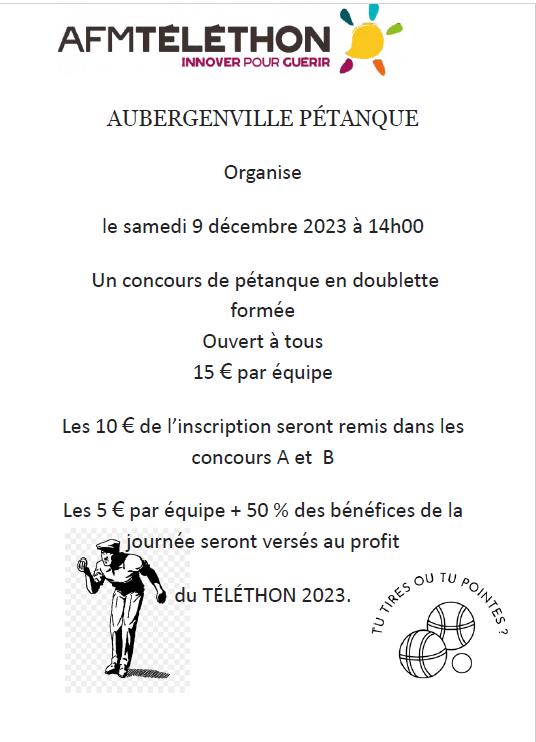 AFMTÉLÉTHON
INNOVER POUR GUERIR

AUBERGENVILLE PÉTANQUE

Organise

le samedi 9 décembre 2023 à 14h00

Un concours de pétanque en doublette formée
Ouvert à tous
15 € par équipe

Les 10 € de l'inscription seront remis dans les concours A et B

Les 5 € par équipe + 50 % des bénéfices de la journée seront versés au profit

du TÉLÉTHON 2023.

TU TIRES OU TU POINTES ?